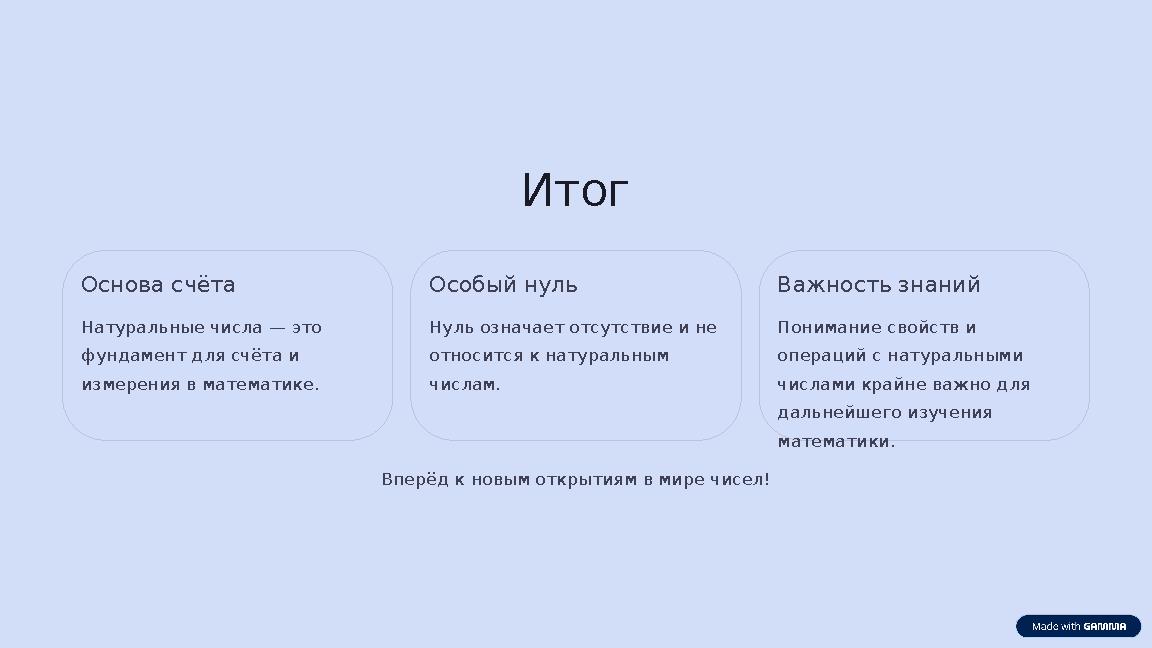 Итог

Основа счёта

Натуральные числа — это фундамент для счёта и измерения в математике.

Особый нуль

Нуль означает отсутствие и не относится к натуральным числам.

Важность знаний

Понимание свойств и операций с натуральными числами крайне важно для дальнейшего изучения математики.

Вперёд к новым открытиям в мире чисел!

Made with GAMMA